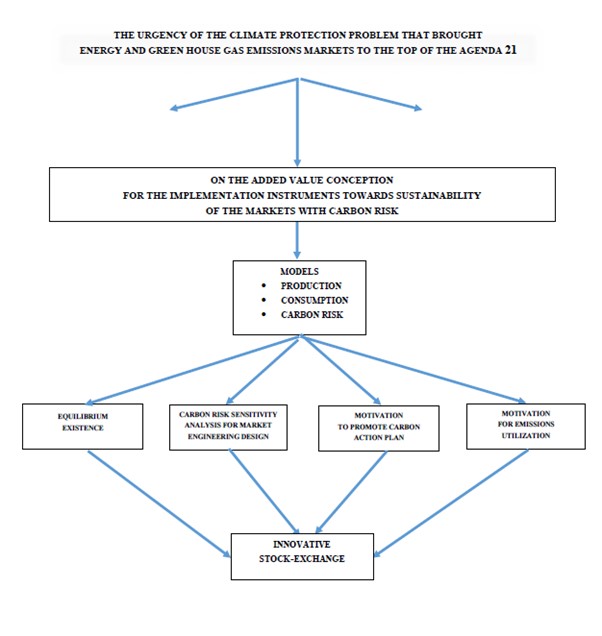 THE URGENCY OF THE CLIMATE PROTECTION PROBLEM THAT BROUGHT ENERGY AND GREEN HOUSE GAS EMISSIONS MARKETS TO THE TOP OF THE AGENDA 21

ON THE ADDED VALUE CONCEPTION FOR THE IMPLEMENTATION INSTRUMENTS TOWARDS SUSTAINABILITY OF THE MARKETS WITH CARBON RISK

MODELS
• PRODUCTION
• CONSUMPTION
• CARBON RISK

EQUILIBRIUM EXISTENCE

CARBON RISK SENSITIVITY ANALYSIS FOR MARKET ENGINEERING DESIGN

MOTIVATION TO PROMOTE CARBON ACTION PLAN

MOTIVATION FOR EMISSIONS UTILIZATION

INNOVATIVE STOCK-EXCHANGE